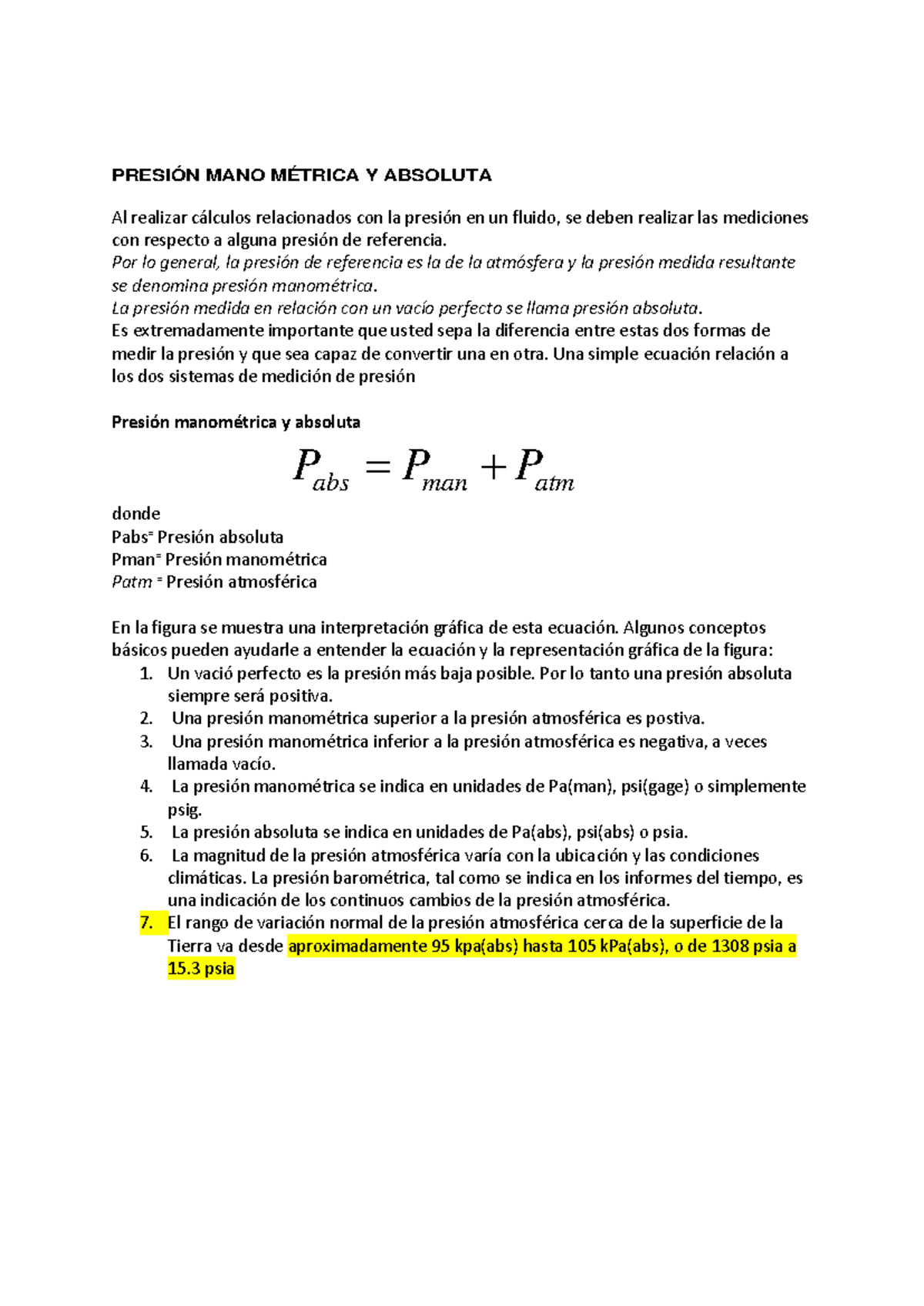 PRESIÓN MANO MÉTRICA Y ABSOLUTA

Al realizar cálculos relacionados con la presión en un fluido, se deben realizar las mediciones con respecto a alguna presión de referencia.
Por lo general, la presión de referencia es la de la atmósfera y la presión medida resultante se denomina presión manométrica.
La presión medida en relación con un vacío perfecto se llama presión absoluta.
Es extremadamente importante que usted sepa la diferencia entre estas dos formas de medir la presión y que sea capaz de convertir una en otra. Una simple ecuación relación a los dos sistemas de medición de presión

Presión manométrica y absoluta

$P_{abs} = P_{man} + P_{atm}$

donde
Pabs= Presión absoluta
Pman= Presión manométrica
Patm = Presión atmosférica

En la figura se muestra una interpretación gráfica de esta ecuación. Algunos conceptos básicos pueden ayudarle a entender la ecuación y la representación gráfica de la figura:
1. Un vació perfecto es la presión más baja posible. Por lo tanto una presión absoluta siempre será positiva.
2. Una presión manométrica superior a la presión atmosférica es postiva.
3. Una presión manométrica inferior a la presión atmosférica es negativa, a veces llamada vacío.
4. La presión manométrica se indica en unidades de Pa(man), psi(gage) o simplemente psig.
5. La presión absoluta se indica en unidades de Pa(abs), psi(abs) o psia.
6. La magnitud de la presión atmosférica varía con la ubicación y las condiciones climáticas. La presión barométrica, tal como se indica en los informes del tiempo, es una indicación de los continuos cambios de la presión atmosférica.
7. El rango de variación normal de la presión atmosférica cerca de la superficie de la Tierra va desde aproximadamente 95 kpa(abs) hasta 105 kPa(abs), o de 1308 psia a 15.3 psia